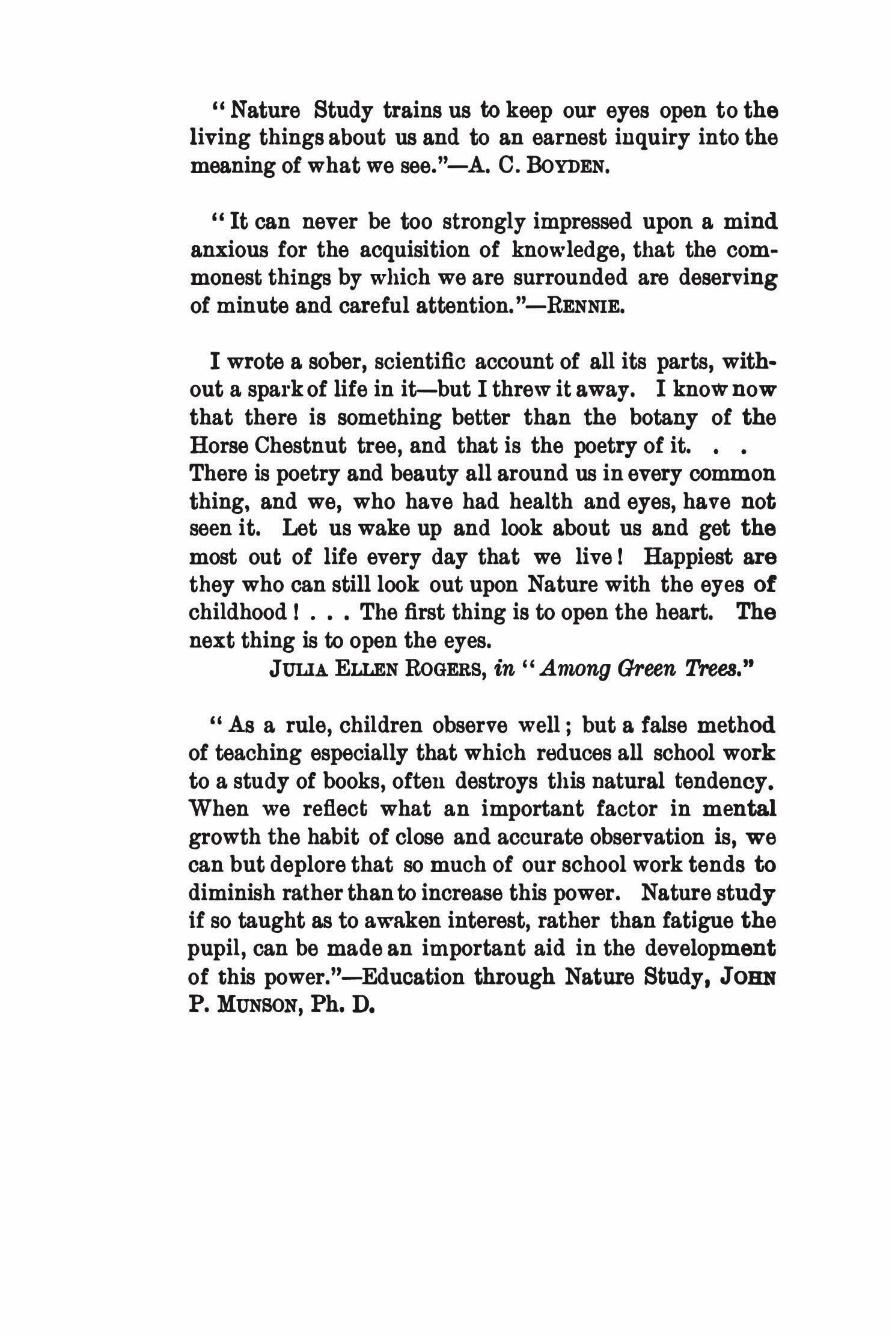 "Nature Study trains us to keep our eyes open to the living things about us and to an earnest inquiry into the meaning of what we see."—A. C. BOYDEN.

"It can never be too strongly impressed upon a mind anxious for the acquisition of knowledge, that the commonest things by which we are surrounded are deserving of minute and careful attention."—RENNIE.

I wrote a sober, scientific account of all its parts, without a spark of life in it—but I threw it away. I know now that there is something better than the botany of the Horse Chestnut tree, and that is the poetry of it. . . There is poetry and beauty all around us in every common thing, and we, who have had health and eyes, have not seen it. Let us wake up and look about us and get the most out of life every day that we live! Happiest are they who can still look out upon Nature with the eyes of childhood! . . . The first thing is to open the heart. The next thing is to open the eyes.

JULIA ELLEN ROGERS, in "Among Green Trees."

"As a rule, children observe well; but a false method of teaching especially that which reduces all school work to a study of books, often destroys this natural tendency. When we reflect what an important factor in mental growth the habit of close and accurate observation is, we can but deplore that so much of our school work tends to diminish rather than to increase this power. Nature study if so taught as to awaken interest, rather than fatigue the pupil, can be made an important aid in the development of this power."—Education through Nature Study, JOHN P. MUNSON, Ph. D.